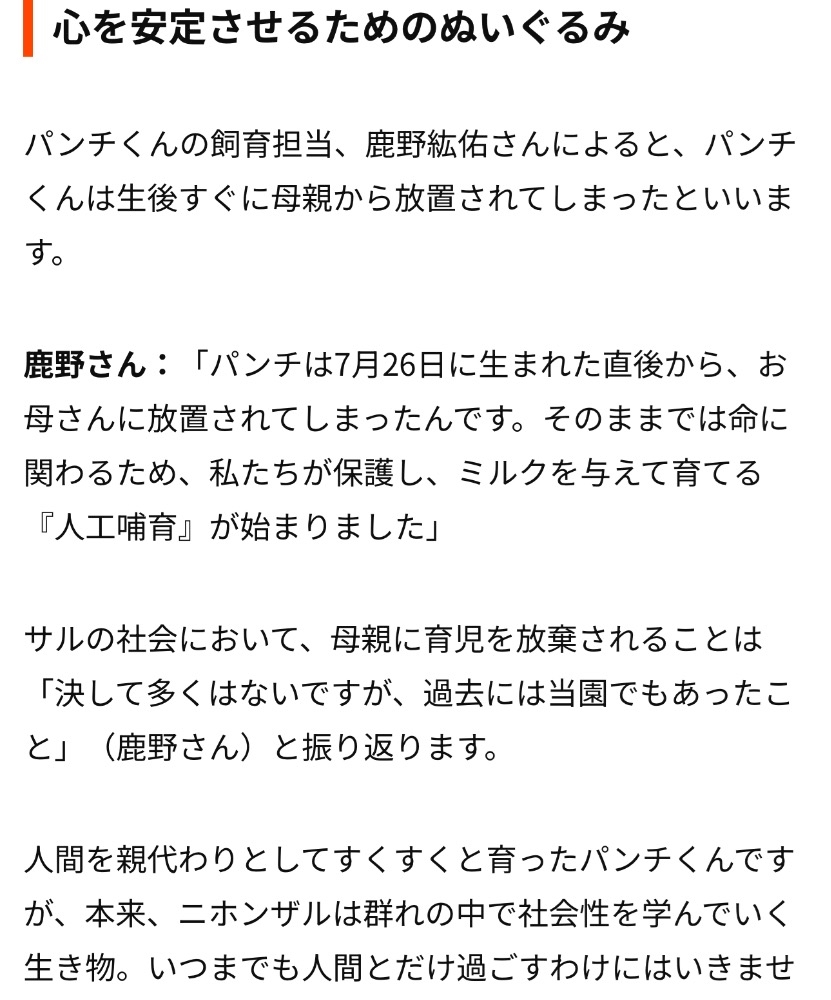 心を安定させるためのぬいぐるみ

パンチくんの飼育担当、鹿野紘佑さんによると、パンチくんは生後すぐに母親から放置されてしまったといいます。

鹿野さん：「パンチは7月26日に生まれた直後から、お母さんに放置されてしまったんです。そのままでは命に関わるため、私たちが保護し、ミルクを与えて育てる『人工哺育』が始まりました」

サルの社会において、母親に育児を放棄されることは「決して多くはないですが、過去には当園でもあったこと」（鹿野さん）と振り返ります。

人間を親代わりとしてすくすくと育ったパンチくんですが、本来、ニホンザルは群れの中で社会性を学んでいく生き物。いつまでも人間とだけ過ごすわけにはいきませ